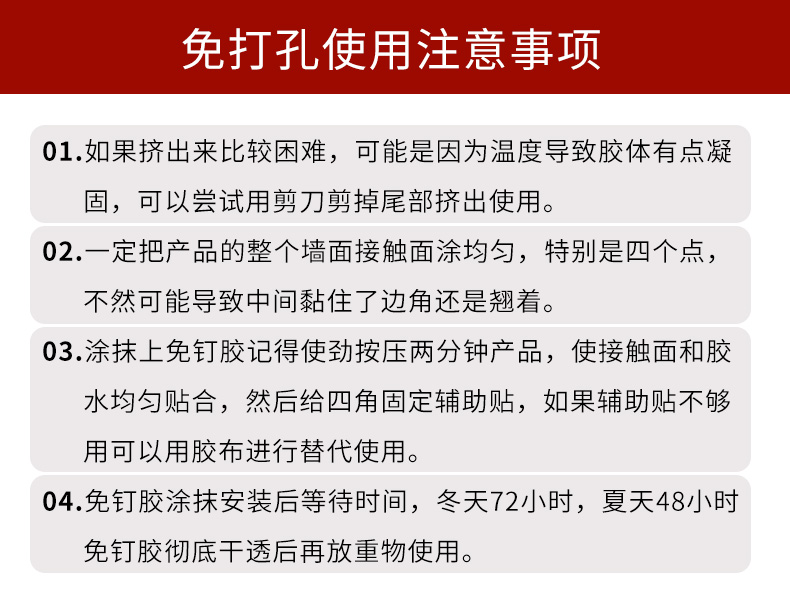 免打孔使用注意事项

01.如果挤出来比较困难，可能是因为温度导致胶体有点凝固，可以尝试用剪刀剪掉尾部挤出使用。

02.一定把产品的整个墙面接触面涂均匀，特别是四个点，不然可能导致中间黏住了边角还是翘着。

03.涂抹上免钉胶记得使劲按压两分钟产品，使接触面和胶水均匀贴合，然后给四角固定辅助贴，如果辅助贴不够用可以用胶布进行替代使用。

04.免钉胶涂抹安装后等待时间，冬天72小时，夏天48小时免钉胶彻底干透后再放重物使用。